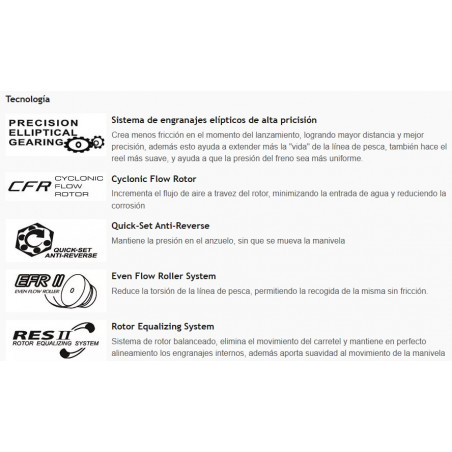 Tecnología

PRECISION ELLIPTICAL GEARING

Sistema de engranajes elípticos de alta pricisión

Crea menos fricción en el momento del lanzamiento, logrando mayor distancia y mejor precisión, además esto ayuda a extender más la "vida" de la línea de pesca, también hace el reel más suave, y ayuda a que la presión del freno sea más uniforme.

CFR CYCLONIC FLOW ROTOR

Cyclonic Flow Rotor

Incrementa el flujo de aire a travez del rotor, minimizando la entrada de agua y reduciendo la corrosión

QUICK-SET ANTI-REVERSE

Quick-Set Anti-Reverse

Mantiene la presión en el anzuelo, sin que se mueva la manivela

EFR II EVEN FLOW ROLLER

Even Flow Roller System

Reduce la torsión de la línea de pesca, permitiendo la recogida de la misma sin fricción.

RES II ROTOR EQUALIZING SYSTEM

Rotor Equalizing System

Sistema de rotor balanceado, elimina el movimiento del carretel y mantiene en perfecto alineamiento los engranajes internos, además aporta suavidad al movimiento de la manivela